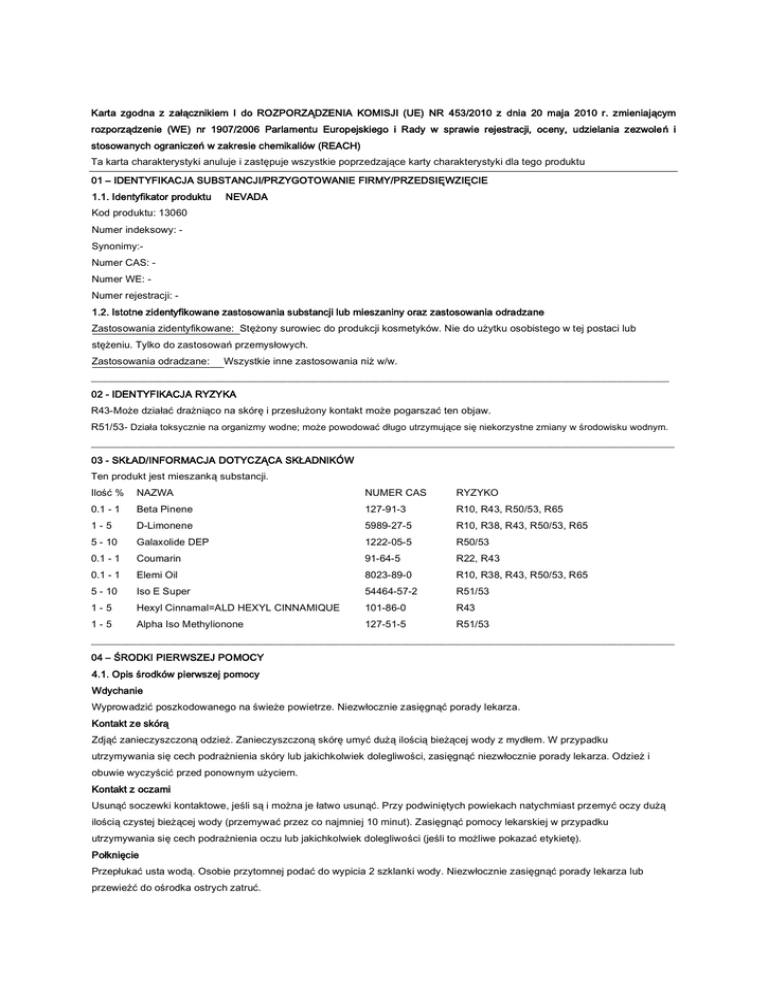 Karta zgodna z załącznikiem I do ROZPORZĄDZENIA KOMISJI (UE) NR 453/2010 z dnia 20 maja 2010 r. zmieniającym rozporządzenie (WE) nr 1907/2006 Parlamentu Europejskiego i Rady w sprawie rejestracji, oceny, udzielania zezwoleń i stosowanych ograniczeń w zakresie chemikaliów (REACH)

Ta karta charakterystyki anuluje i zastępuje wszystkie poprzedzające karty charakterystyki dla tego produktu

01 – IDENTYFIKACJA SUBSTANCJI/PRZYGOTOWANIE FIRMY/PRZEDSIĘWZIĘCIE

1.1. Identyfikator produktu NEVADA

Kod produktu: 13060

Numer indeksowy: -

Synonimy:-

Numer CAS: -

Numer WE: -

Numer rejestracji: -

1.2. Istotne zidentyfikowane zastosowania substancji lub mieszaniny oraz zastosowania odradzane

Zastosowania zidentyfikowane: Stężony surowiec do produkcji kosmetyków. Nie do użytku osobistego w tej postaci lub stężeniu. Tylko do zastosowań przemysłowych.

Zastosowania odradzane: Wszystkie inne zastosowania niż w/w.

02 - IDENTYFIKACJA RYZYKA

R43-Może działać drażniąco na skórę i przesłużony kontakt może pogarszać ten objaw.

R51/53- Działa toksycznie na organizmy wodne; może powodować długo utrzymujące się niekorzystne zmiany w środowisku wodnym.

03 - SKŁAD/INFORMACJA DOTYCZĄCA SKŁADNIKÓW

Ten produkt jest mieszanką substancji.

| Ilość % | NAZWA | NUMER CAS | RYZYKO |
|---|---|---|---|
| 0.1 - 1 | Beta Pinene | 127-91-3 | R10, R43, R50/53, R65 |
| 1 - 5 | D-Limonene | 5989-27-5 | R10, R38, R43, R50/53, R65 |
| 5 - 10 | Galaxolide DEP | 1222-05-5 | R50/53 |
| 0.1 - 1 | Coumarin | 91-64-5 | R22, R43 |
| 0.1 - 1 | Elemi Oil | 8023-89-0 | R10, R38, R43, R50/53, R65 |
| 5 - 10 | Iso E Super | 54464-57-2 | R51/53 |
| 1 - 5 | Hexyl Cinnamal=ALD HEXYL CINNAMIQUE | 101-86-0 | R43 |
| 1 - 5 | Alpha Iso Methylionone | 127-51-5 | R51/53 |

04 – ŚRODKI PIERWSZEJ POMOCY

4.1. Opis środków pierwszej pomocy

Wdychanie

Wyprowadzić poszkodowanego na świeże powietrze. Niezwłocznie zasięgnąć porady lekarza.

Kontakt ze skórą

Zdjąć zanieczyszczoną odzież. Zanieczyszczoną skórę umyć dużą ilością bieżącej wody z mydłem. W przypadku utrzymywania się cech podrażnienia skóry lub jakichkolwiek dolegliwości, zasięgnąć niezwłocznie porady lekarza. Odzież i obuwie wyczyścić przed ponownym użyciem.

Kontakt z oczami

Usunąć soczewki kontaktowe, jeśli są i można je łatwo usunąć. Przy podwiniętych powiekach natychmiast przemyć oczy dużą ilością czystej bieżącej wody (przemywać przez co najmniej 10 minut). Zasięgnąć pomocy lekarskiej w przypadku utrzymywania się cech podrażnienia oczu lub jakichkolwiek dolegliwości (jeśli to możliwe pokazać etykietę).

Połknięcie

Przepłukać usta wodą. Osobie przytomnej podać do wypicia 2 szklanki wody. Niezwłocznie zasięgnąć porady lekarza lub przewieźć do ośrodka ostrych zatruć.